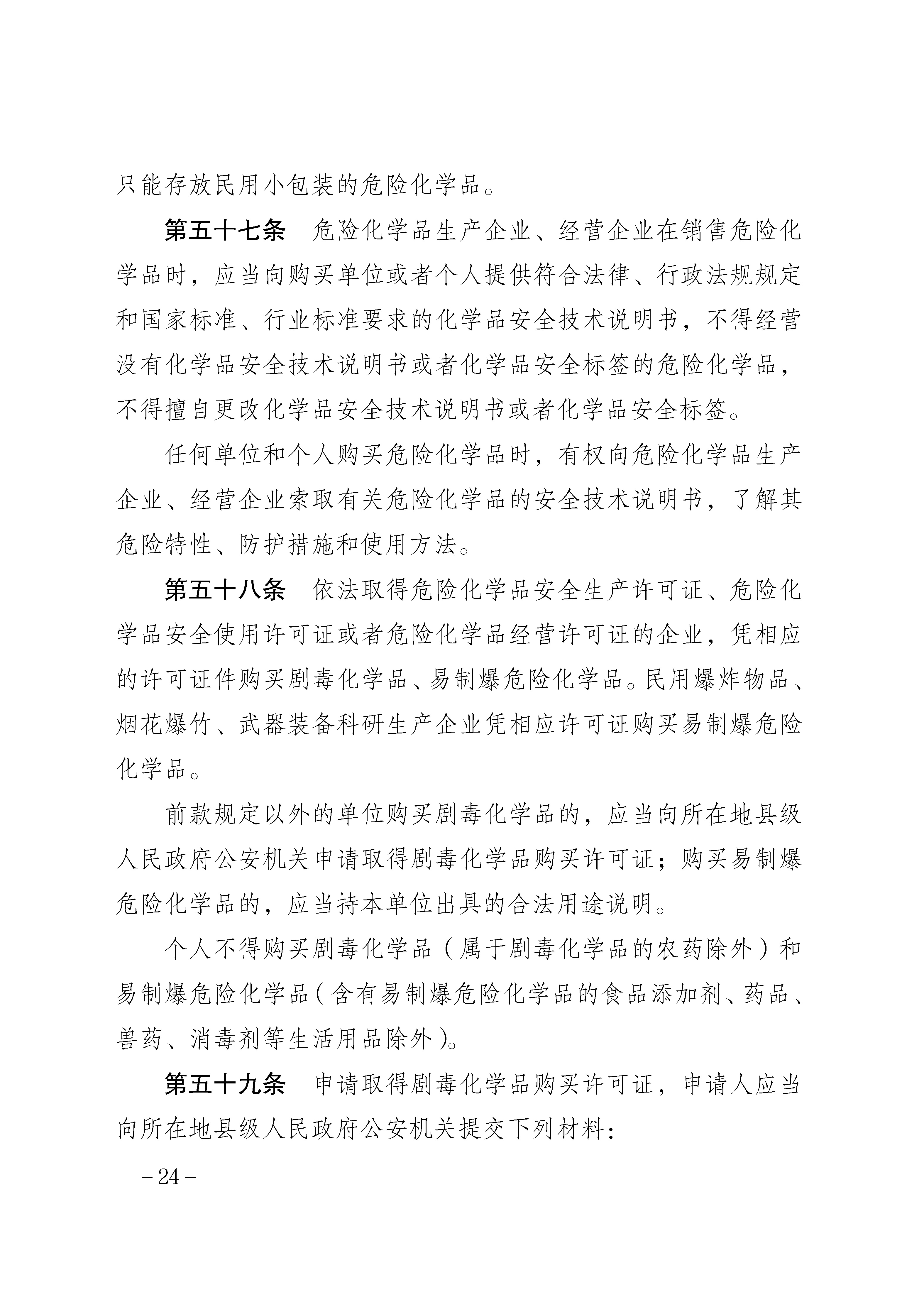 只能存放民用小包装的危险化学品。

第五十七条　危险化学品生产企业、经营企业在销售危险化学品时，应当向购买单位或者个人提供符合法律、行政法规规定和国家标准、行业标准要求的化学品安全技术说明书，不得经营没有化学品安全技术说明书或者化学品安全标签的危险化学品，不得擅自更改化学品安全技术说明书或者化学品安全标签。

任何单位和个人购买危险化学品时，有权向危险化学品生产企业、经营企业索取有关危险化学品的安全技术说明书，了解其危险特性、防护措施和使用方法。

第五十八条　依法取得危险化学品安全生产许可证、危险化学品安全使用许可证或者危险化学品经营许可证的企业，凭相应的许可证件购买剧毒化学品、易制爆危险化学品。民用爆炸物品、烟花爆竹、武器装备科研生产企业凭相应许可证购买易制爆危险化学品。

前款规定以外的单位购买剧毒化学品的，应当向所在地县级人民政府公安机关申请取得剧毒化学品购买许可证；购买易制爆危险化学品的，应当持本单位出具的合法用途说明。

个人不得购买剧毒化学品（属于剧毒化学品的农药除外）和易制爆危险化学品（含有易制爆危险化学品的食品添加剂、药品、兽药、消毒剂等生活用品除外）。

第五十九条　申请取得剧毒化学品购买许可证，申请人应当向所在地县级人民政府公安机关提交下列材料：

－24－